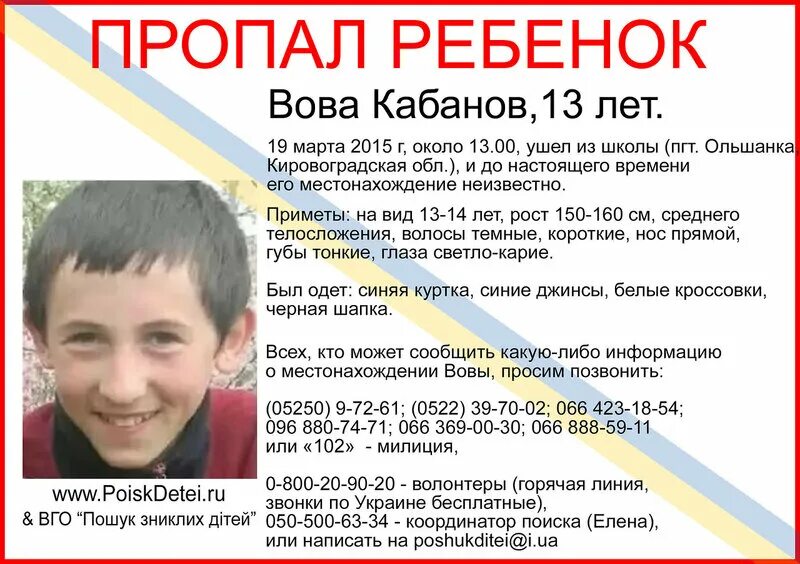 ПРОПАЛ РЕБЕНОК

Вова Кабанов,13 лет.

19 марта 2015 г, около 13.00, ушел из школы (пгт. Ольшанка Кировоградская обл.), и до настоящего времени его местонахождение неизвестно.

Приметы: на вид 13-14 лет, рост 150-160 см, среднего телосложения, волосы темные, короткие, нос прямой, губы тонкие, глаза светло-карие.

Был одет: синяя куртка, синие джинсы, белые кроссовки, черная шапка.

Всех, кто может сообщить какую-либо информацию о местонахождении Вовы, просим позвонить:

(05250) 9-72-61; (0522) 39-70-02; 066 423-18-54; 096 880-74-71; 066 369-00-30; 066 888-59-11 или «102» - милиция,

0-800-20-90-20 - волонтеры (горячая линия, звонки по Украине бесплатные), 050-500-63-34 - координатор поиска (Елена), или написать на poshukditei@i.ua

www.PoiskDetei.ru
& ВГО "Пошук зниклих дітей"